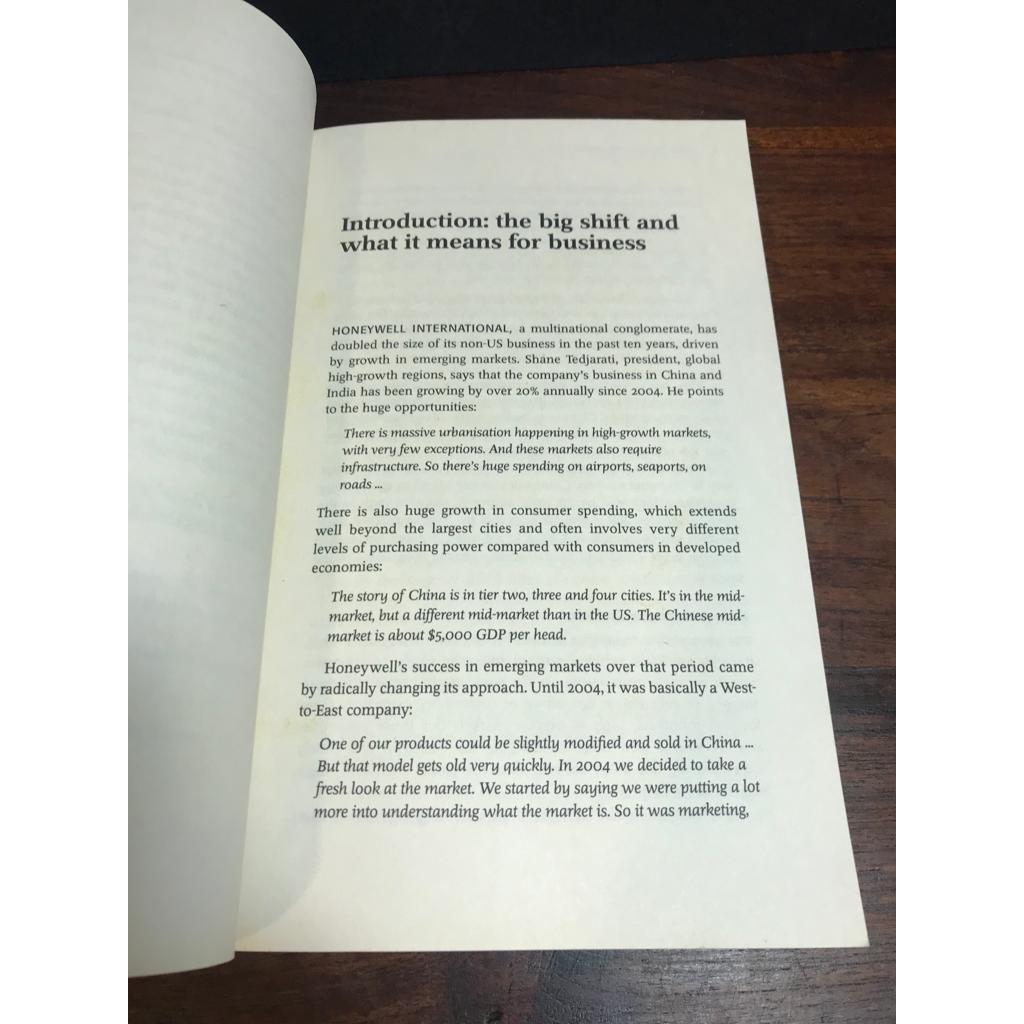 Introduction: the big shift and what it means for business

HONEYWELL INTERNATIONAL, a multinational conglomerate, has doubled the size of its non-US business in the past ten years, driven by growth in emerging markets. Shane Tedjarati, president, global high-growth regions, says that the company's business in China and India has been growing by over 20% annually since 2004. He points to the huge opportunities:

There is massive urbanisation happening in high-growth markets, with very few exceptions. And these markets also require infrastructure. So there's huge spending on airports, seaports, on roads ...

There is also huge growth in consumer spending, which extends well beyond the largest cities and often involves very different levels of purchasing power compared with consumers in developed economies:

The story of China is in tier two, three and four cities. It's in the mid-market, but a different mid-market than in the US. The Chinese mid-market is about $5,000 GDP per head.

Honeywell's success in emerging markets over that period came by radically changing its approach. Until 2004, it was basically a West-to-East company:

One of our products could be slightly modified and sold in China ... But that model gets old very quickly. In 2004 we decided to take a fresh look at the market. We started by saying we were putting a lot more into understanding what the market is. So it was marketing,